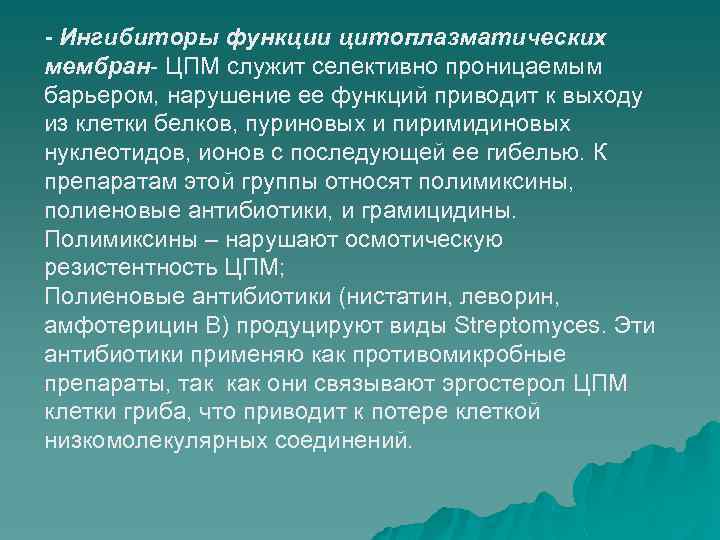 - Ингибиторы функции цитоплазматических мембран- ЦПМ служит селективно проницаемым барьером, нарушение ее функций приводит к выходу из клетки белков, пуриновых и пиримидиновых нуклеотидов, ионов с последующей ее гибелью. К препаратам этой группы относят полимиксины, полиеновые антибиотики, и грамицидины.
Полимиксины – нарушают осмотическую резистентность ЦПМ;
Полиеновые антибиотики (нистатин, леворин, амфотерицин В) продуцируют виды Streptomyces. Эти антибиотики применяю как противомикробные препараты, так как они связывают эргостерол ЦПМ клетки гриба, что приводит к потере клеткой низкомолекулярных соединений.